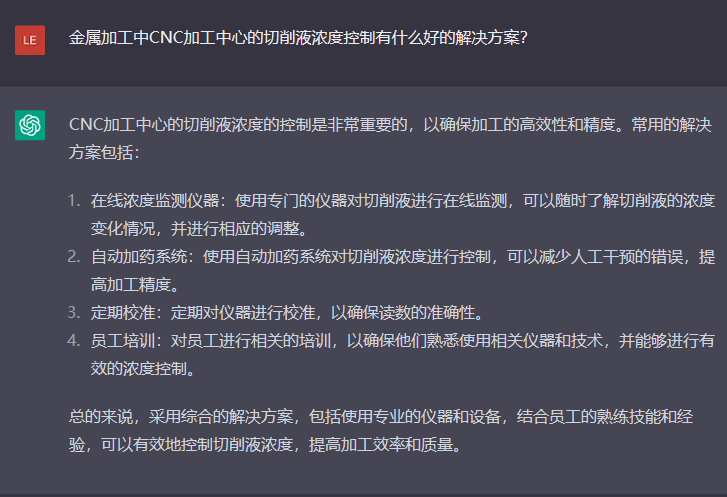 LE

金属加工中CNC加工中心的切削液浓度控制有什么好的解决方案?

CNC加工中心的切削液浓度的控制是非常重要的，以确保加工的高效性和精度。常用的解决方案包括：

1. 在线浓度监测仪器：使用专门的仪器对切削液进行在线监测，可以随时了解切削液的浓度变化情况，并进行相应的调整。
2. 自动加药系统：使用自动加药系统对切削液浓度进行控制，可以减少人工干预的错误，提高加工精度。
3. 定期校准：定期对仪器进行校准，以确保读数的准确性。
4. 员工培训：对员工进行相关的培训，以确保他们熟悉使用相关仪器和技术，并能够进行有效的浓度控制。

总的来说，采用综合的解决方案，包括使用专业的仪器和设备，结合员工的熟练技能和经验，可以有效地控制切削液浓度，提高加工效率和质量。